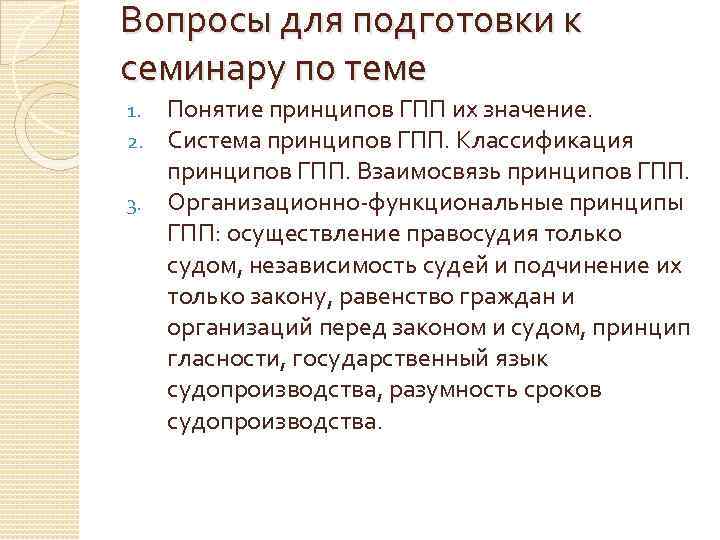 Вопросы для подготовки к семинару по теме

1. Понятие принципов ГПП их значение.
2. Система принципов ГПП. Классификация принципов ГПП. Взаимосвязь принципов ГПП.
3. Организационно-функциональные принципы ГПП: осуществление правосудия только судом, независимость судей и подчинение их только закону, равенство граждан и организаций перед законом и судом, принцип гласности, государственный язык судопроизводства, разумность сроков судопроизводства.